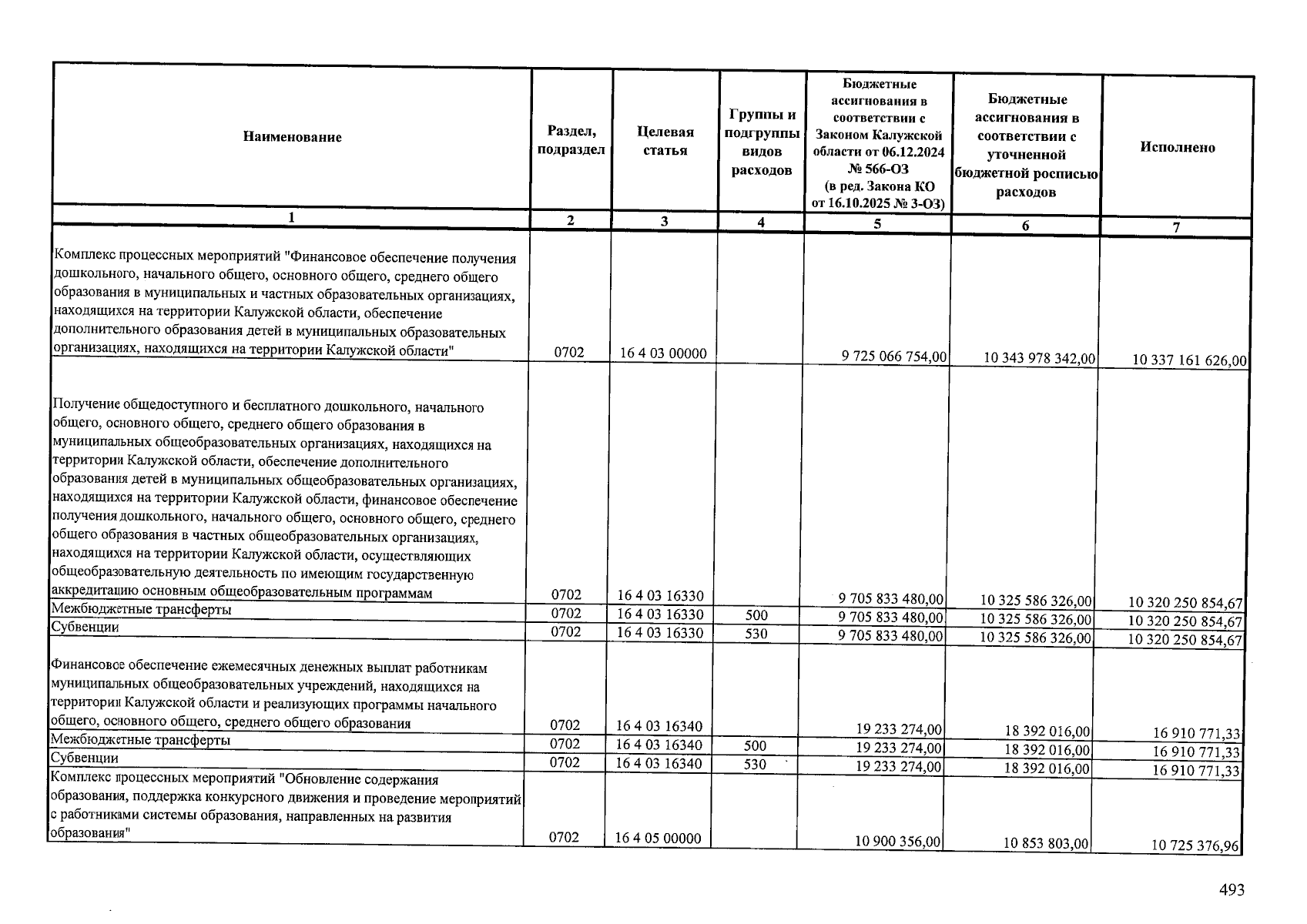 | Наименование | Раздел, подраздел | Целевая статья | Группы и подгруппы видов расходов | Бюджетные ассигнования в соответствии с Законом Калужской области от 06.12.2024 № 566-ОЗ (в ред. Закона КО от 16.10.2025 № 3-ОЗ) | Бюджетные ассигнования в соответствии с уточненной бюджетной росписью расходов | Исполнено |
|---|---|---|---|---|---|---|
| 1 | 2 | 3 | 4 | 5 | 6 | 7 |
| Комплекс процессных мероприятий "Финансовое обеспечение получения дошкольного, начального общего, основного общего, среднего общего образования в муниципальных и частных образовательных организациях, находящихся на территории Калужской области, обеспечение дополнительного образования детей в муниципальных образовательных организациях, находящихся на территории Калужской области" | 0702 | 16 4 03 00000 | | 9 725 066 754,00 | 10 343 978 342,00 | 10 337 161 626,00 |
| Получение общедоступного и бесплатного дошкольного, начального общего, основного общего, среднего общего образования в муниципальных общеобразовательных организациях, находящихся на территории Калужской области, обеспечение дополнительного образования детей в муниципальных общеобразовательных организациях, находящихся на территории Калужской области, финансовое обеспечение получения дошкольного, начального общего, основного общего, среднего общего образования в частных общеобразовательных организациях, находящихся на территории Калужской области, осуществляющих общеобразовательную деятельность по имеющим государственную аккредитацию основным общеобразовательным программам | 0702 | 16 4 03 16330 | | 9 705 833 480,00 | 10 325 586 326,00 | 10 320 250 854,67 |
| Межбюджетные трансферты | 0702 | 16 4 03 16330 | 500 | 9 705 833 480,00 | 10 325 586 326,00 | 10 320 250 854,67 |
| Субвенции | 0702 | 16 4 03 16330 | 530 | 9 705 833 480,00 | 10 325 586 326,00 | 10 320 250 854,67 |
| Финансовое обеспечение ежемесячных денежных выплат работникам муниципальных общеобразовательных учреждений, находящихся на территории Калужской области и реализующих программы начального общего, основного общего, среднего общего образования | 0702 | 16 4 03 16340 | | 19 233 274,00 | 18 392 016,00 | 16 910 771,33 |
| Межбюджетные трансферты | 0702 | 16 4 03 16340 | 500 | 19 233 274,00 | 18 392 016,00 | 16 910 771,33 |
| Субвенции | 0702 | 16 4 03 16340 | 530 | 19 233 274,00 | 18 392 016,00 | 16 910 771,33 |
| Комплекс процессных мероприятий "Обновление содержания образования, поддержка конкурсного движения и проведение мероприятий с работниками системы образования, направленных на развития образования" | 0702 | 16 4 05 00000 | | 10 900 356,00 | 10 853 803,00 | 10 725 376,96 |

493